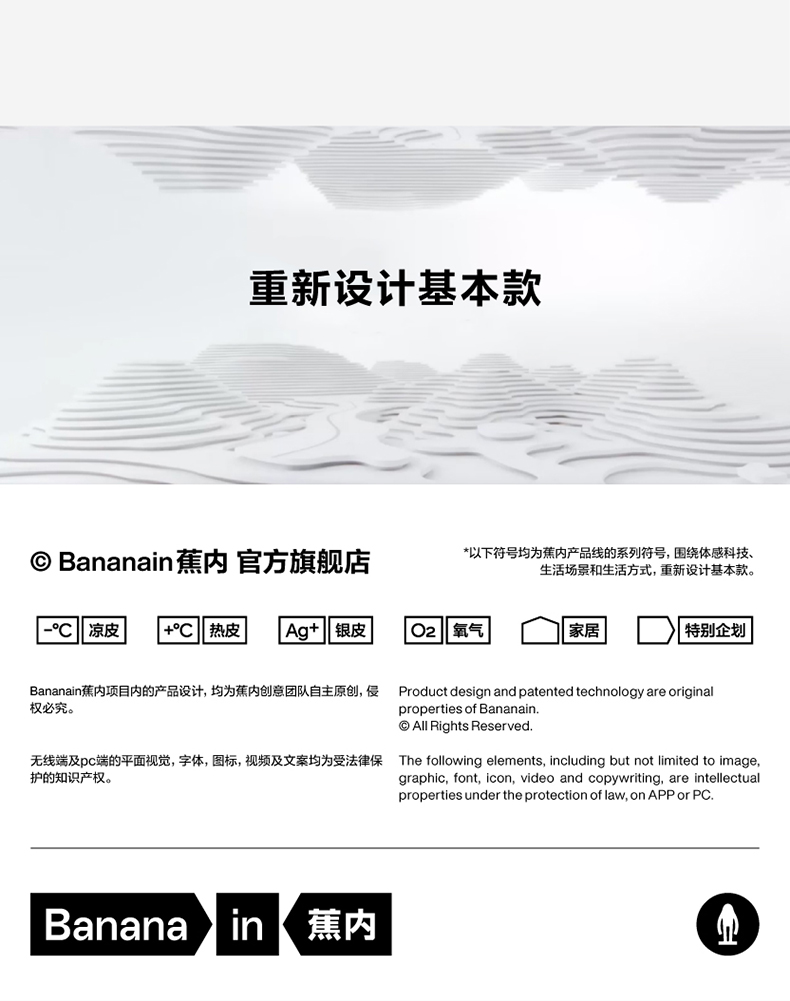 重新设计基本款

© Bananain蕉内 官方旗舰店

*以下符号均为蕉内产品线的系列符号，围绕体感科技、生活场景和生活方式，重新设计基本款。

-°C 凉皮 +°C 热皮 $Ag^+$ 银皮 $O_2$ 氧气 家居 特别企划

Bananain蕉内项目内的产品设计，均为蕉内创意团队自主原创，侵权必究。

无线端及pc端的平面视觉，字体，图标，视频及文案均为受法律保护的知识产权。

Product design and patented technology are original properties of Bananain.
© All Rights Reserved.

The following elements, including but not limited to image, graphic, font, icon, video and copywriting, are intellectual properties under the protection of law, on APP or PC.

Banana in 蕉内